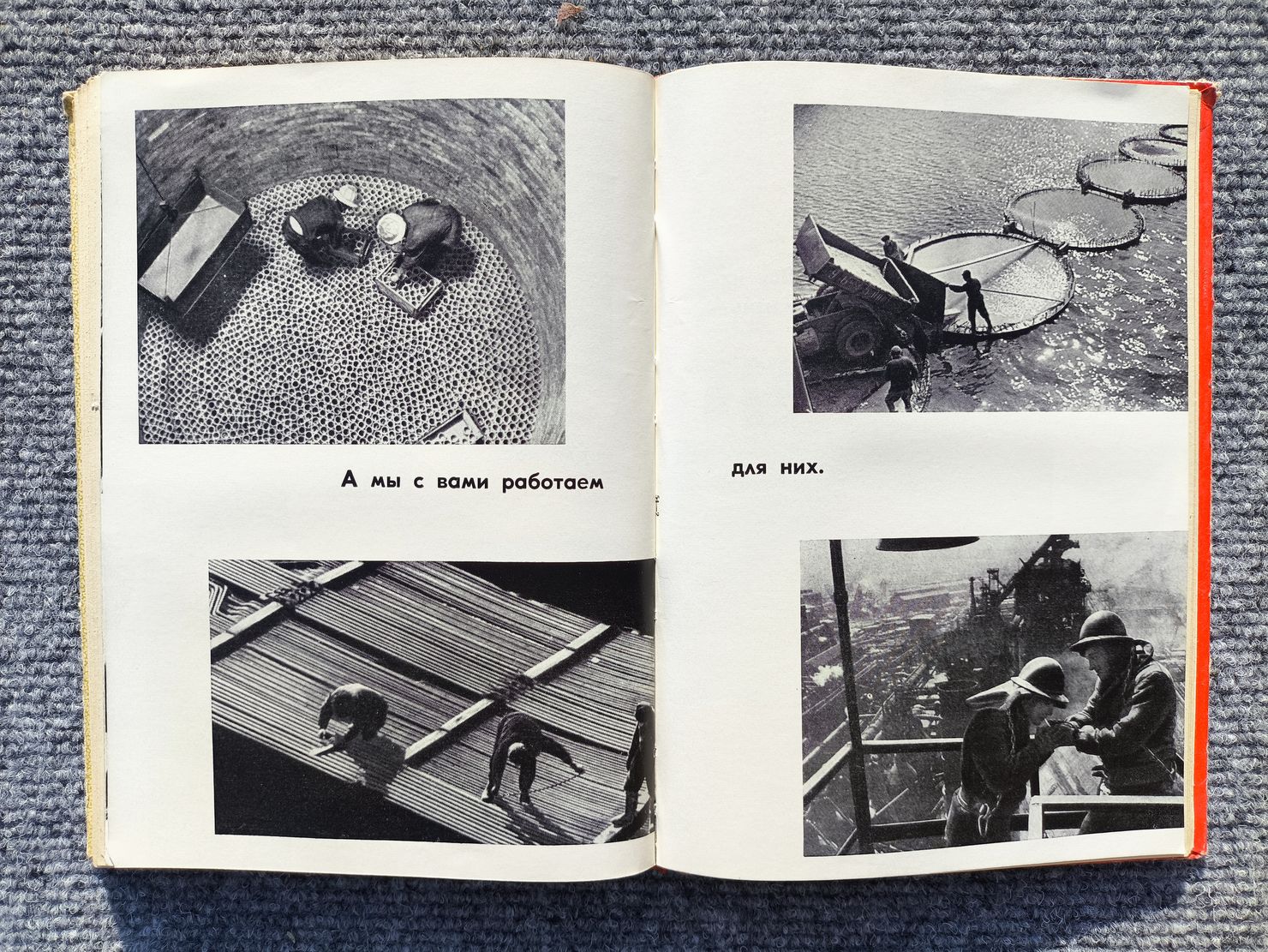 А мы с вами работаем

для них.